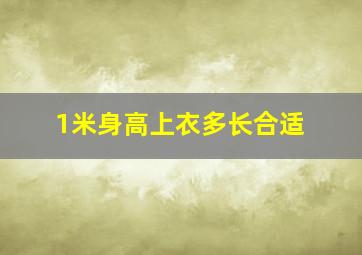 1米身高上衣多长合适